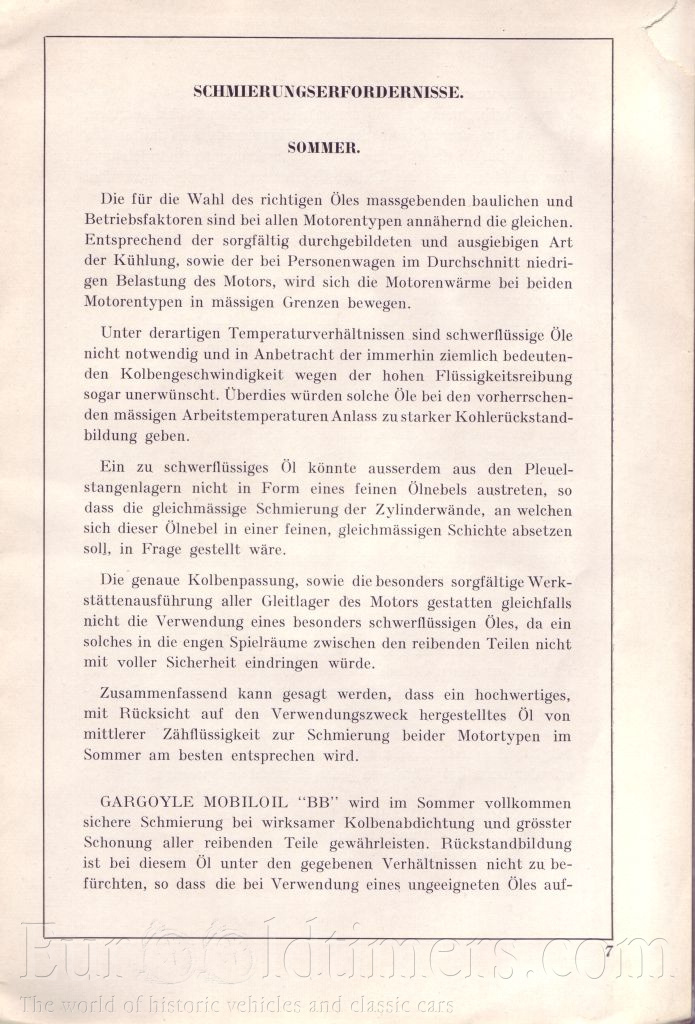 SCHMIERUNGSERFORDERNISSE.

SOMMER.

Die für die Wahl des richtigen Öles massgebenden baulichen und Betriebsfaktoren sind bei allen Motorentypen annähernd die gleichen. Entsprechend der sorgfältig durchgebildeten und ausgiebigen Art der Kühlung, sowie der bei Personenwagen im Durchschnitt niedrigen Belastung des Motors, wird sich die Motorenwärme bei beiden Motorentypen in mässigen Grenzen bewegen.

Unter derartigen Temperaturverhältnissen sind schwerflüssige Öle nicht notwendig und in Anbetracht der immerhin ziemlich bedeutenden Kolbengeschwindigkeit wegen der hohen Flüssigkeitsreibung sogar unerwünscht. Überdies würden solche Öle bei den vorherrschenden mässigen Arbeitstemperaturen Anlass zu starker Kohlerückstandbildung geben.

Ein zu schwerflüssiges Öl könnte ausserdem aus den Pleuelstangenlagern nicht in Form eines feinen Ölnebels austreten, so dass die gleichmässige Schmierung der Zylinderwände, an welchen sich dieser Ölnebel in einer feinen, gleichmässigen Schichte absetzen soll, in Frage gestellt wäre.

Die genaue Kolbenpassung, sowie die besonders sorgfältige Werkstättenausführung aller Gleitlager des Motors gestatten gleichfalls nicht die Verwendung eines besonders schwerflüssigen Öles, da ein solches in die engen Spielräume zwischen den reibenden Teilen nicht mit voller Sicherheit eindringen würde.

Zusammenfassend kann gesagt werden, dass ein hochwertiges, mit Rücksicht auf den Verwendungszweck hergestelltes Öl von mittlerer Zähflüssigkeit zur Schmierung beider Motortypen im Sommer am besten entsprechen wird.

GARGOYLE MOBILOIL "BB" wird im Sommer vollkommen sichere Schmierung bei wirksamer Kolbenabdichtung und grösster Schonung aller reibenden Teile gewährleisten. Rückstandbildung ist bei diesem Öl unter den gegebenen Verhältnissen nicht zu befürchten, so dass die bei Verwendung eines ungeeigneten Öles auf-

7

Eurooldtimers.com
The world of historic vehicles and classic cars